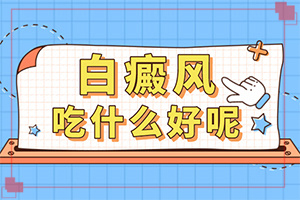 白癜风
吃什么好呢